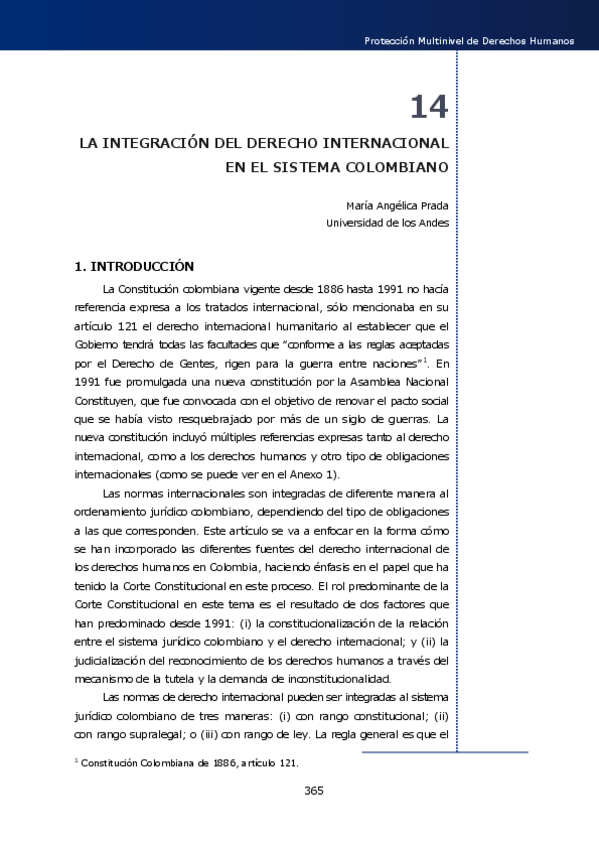 Protección Multinivel de Derechos Humanos

14

LA INTEGRACIÓN DEL DERECHO INTERNACIONAL EN EL SISTEMA COLOMBIANO

María Angélica Prada
Universidad de los Andes

1. INTRODUCCIÓN

La Constitución colombiana vigente desde 1886 hasta 1991 no hacía referencia expresa a los tratados internacional, sólo mencionaba en su artículo 121 el derecho internacional humanitario al establecer que el Gobierno tendrá todas las facultades que "conforme a las reglas aceptadas por el Derecho de Gentes, rigen para la guerra entre naciones"$^1$. En 1991 fue promulgada una nueva constitución por la Asamblea Nacional Constituyen, que fue convocada con el objetivo de renovar el pacto social que se había visto resquebrajado por más de un siglo de guerras. La nueva constitución incluyó múltiples referencias expresas tanto al derecho internacional, como a los derechos humanos y otro tipo de obligaciones internacionales (como se puede ver en el Anexo 1).

Las normas internacionales son integradas de diferente manera al ordenamiento jurídico colombiano, dependiendo del tipo de obligaciones a las que corresponden. Este artículo se va a enfocar en la forma cómo se han incorporado las diferentes fuentes del derecho internacional de los derechos humanos en Colombia, haciendo énfasis en el papel que ha tenido la Corte Constitucional en este proceso. El rol predominante de la Corte Constitucional en este tema es el resultado de dos factores que han predominado desde 1991: (i) la constitucionalización de la relación entre el sistema jurídico colombiano y el derecho internacional; y (ii) la judicialización del reconocimiento de los derechos humanos a través del mecanismo de la tutela y la demanda de inconstitucionalidad.

Las normas de derecho internacional pueden ser integradas al sistema jurídico colombiano de tres maneras: (i) con rango constitucional; (ii) con rango supralegal; o (iii) con rango de ley. La regla general es que el

$^1$ Constitución Colombiana de 1886, artículo 121.

365